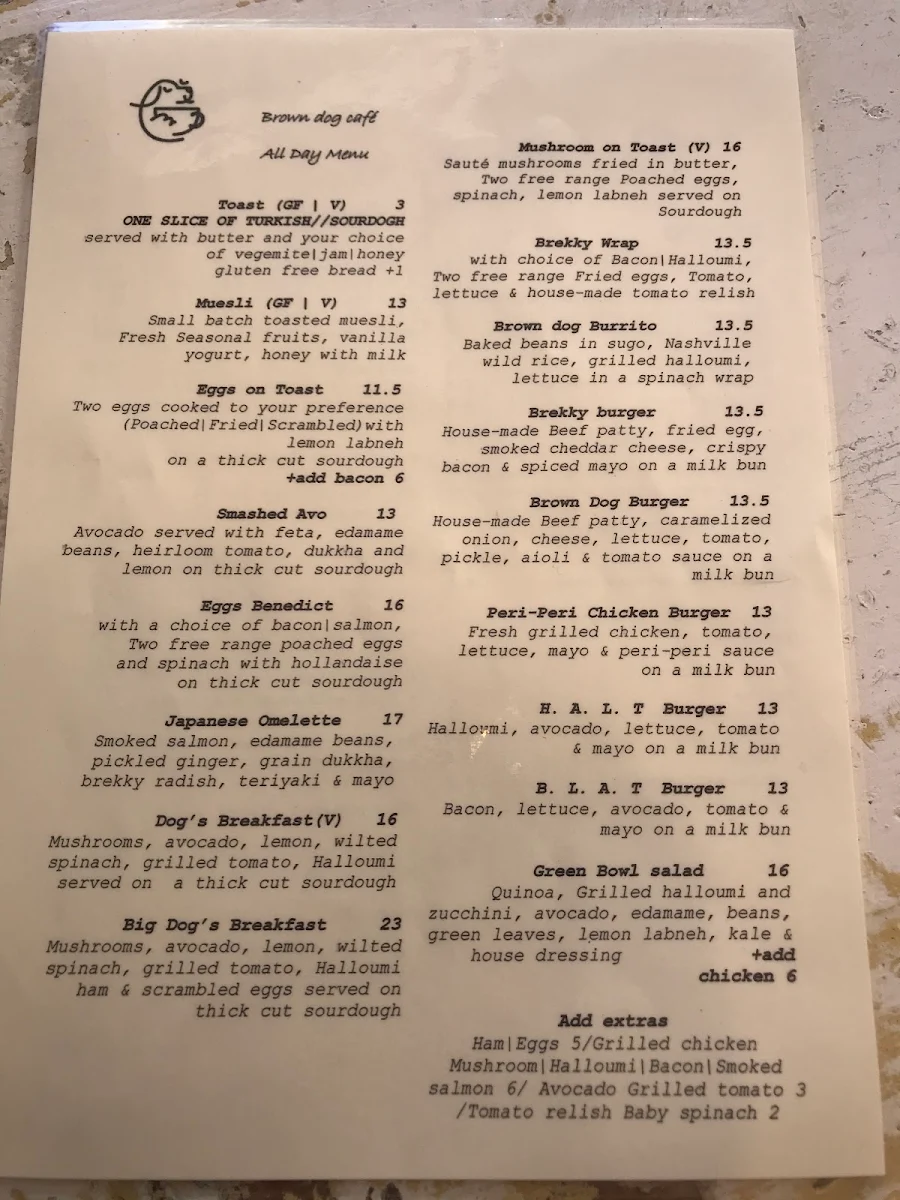 Brown dog café

All Day Menu

Toast (GF | V) 3
ONE SLICE OF TURKISH//SOURDOGH
served with butter and your choice of vegemite|jam|honey
gluten free bread +1

Muesli (GF | V) 13
Small batch toasted muesli, Fresh Seasonal fruits, vanilla yogurt, honey with milk

Eggs on Toast 11.5
Two eggs cooked to your preference (Poached|Fried|Scrambled)with lemon labneh
on a thick cut sourdough
+add bacon 6

Smashed Avo 13
Avocado served with feta, edamame beans, heirloom tomato, dukkha and lemon on thick cut sourdough

Eggs Benedict 16
with a choice of bacon|salmon, Two free range poached eggs and spinach with hollandaise on thick cut sourdough

Japanese Omelette 17
Smoked salmon, edamame beans, pickled ginger, grain dukkha, brekky radish, teriyaki & mayo

Dog's Breakfast(V) 16
Mushrooms, avocado, lemon, wilted spinach, grilled tomato, Halloumi served on a thick cut sourdough

Big Dog's Breakfast 23
Mushrooms, avocado, lemon, wilted spinach, grilled tomato, Halloumi ham & scrambled eggs served on thick cut sourdough

Mushroom on Toast (V) 16
Sauté mushrooms fried in butter, Two free range Poached eggs, spinach, lemon labneh served on Sourdough

Brekky Wrap 13.5
with choice of Bacon|Halloumi, Two free range Fried eggs, Tomato, lettuce & house-made tomato relish

Brown dog Burrito 13.5
Baked beans in sugo, Nashville wild rice, grilled halloumi, lettuce in a spinach wrap

Brekky burger 13.5
House-made Beef patty, fried egg, smoked cheddar cheese, crispy bacon & spiced mayo on a milk bun

Brown Dog Burger 13.5
House-made Beef patty, caramelized onion, cheese, lettuce, tomato, pickle, aioli & tomato sauce on a milk bun

Peri-Peri Chicken Burger 13
Fresh grilled chicken, tomato, lettuce, mayo & peri-peri sauce on a milk bun

H. A. L. T Burger 13
Halloumi, avocado, lettuce, tomato & mayo on a milk bun

B. L. A. T Burger 13
Bacon, lettuce, avocado, tomato & mayo on a milk bun

Green Bowl salad 16
Quinoa, Grilled halloumi and zucchini, avocado, edamame, beans, green leaves, lemon labneh, kale & house dressing +add chicken 6

Add extras
Ham|Eggs 5/Grilled chicken Mushroom|Halloumi|Bacon|Smoked salmon 6/ Avocado Grilled tomato 3 /Tomato relish Baby spinach 2